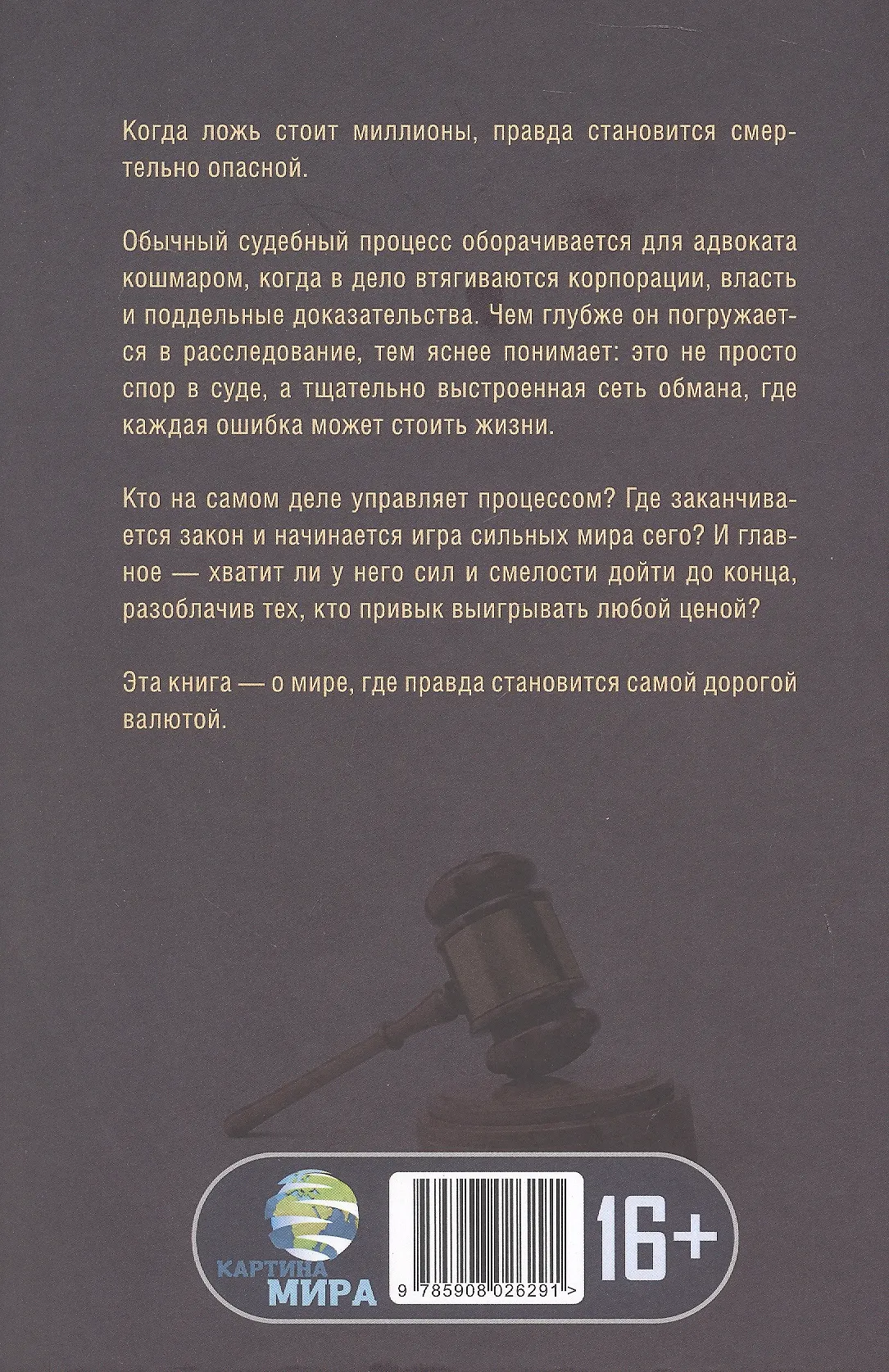 Когда ложь стоит миллионы, правда становится смертельно опасной.

Обычный судебный процесс оборачивается для адвоката кошмаром, когда в дело втягиваются корпорации, власть и поддельные доказательства. Чем глубже он погружается в расследование, тем яснее понимает: это не просто спор в суде, а тщательно выстроенная сеть обмана, где каждая ошибка может стоить жизни.

Кто на самом деле управляет процессом? Где заканчивается закон и начинается игра сильных мира сего? И главное — хватит ли у него сил и смелости дойти до конца, разоблачив тех, кто привык выигрывать любой ценой?

Эта книга — о мире, где правда становится самой дорогой валютой.

КАРТИНА
МИРА

9 785908 026291 >

16+